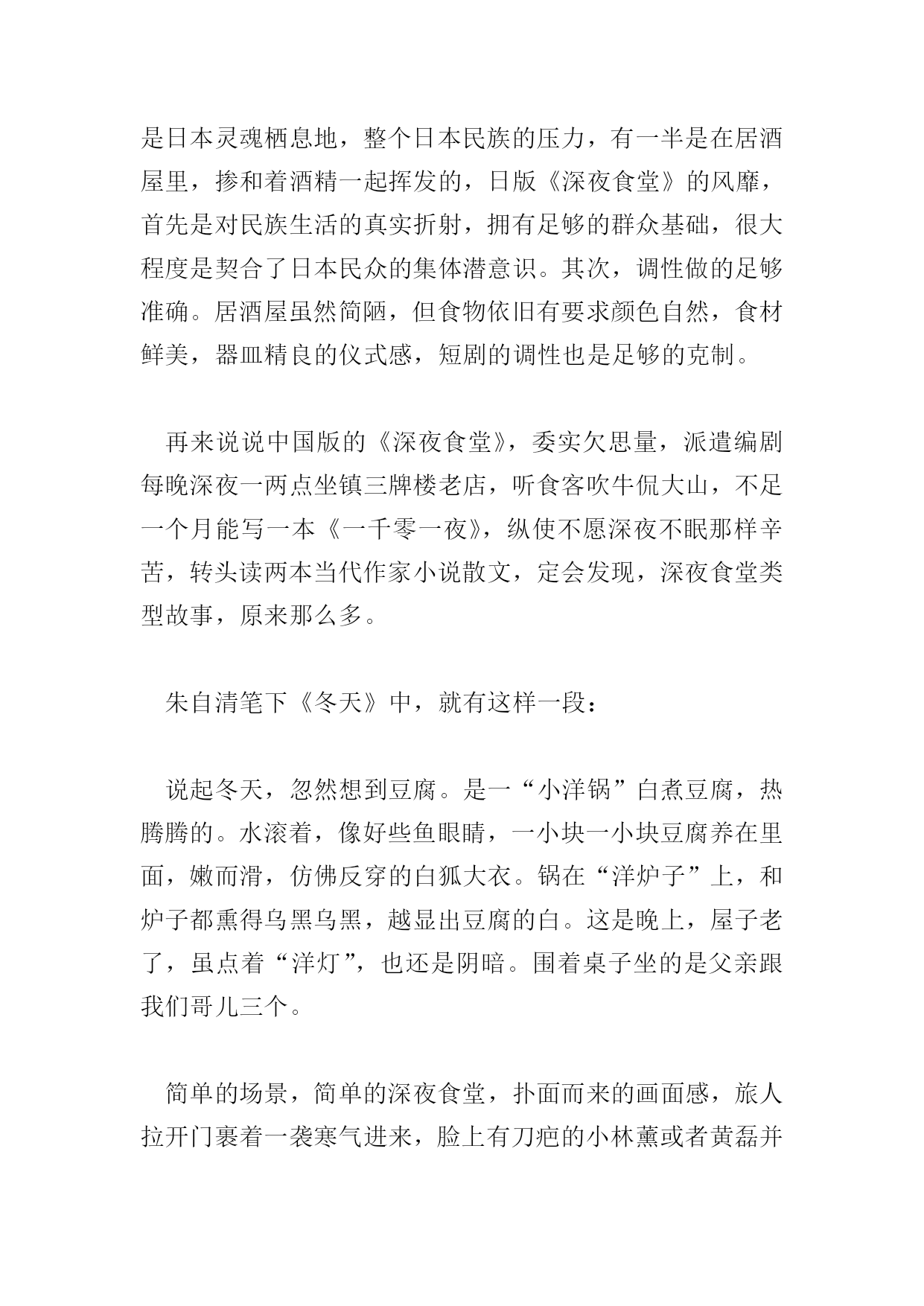 是日本灵魂栖息地，整个日本民族的压力，有一半是在居酒屋里，掺和着酒精一起挥发的，日版《深夜食堂》的风靡，首先是对民族生活的真实折射，拥有足够的群众基础，很大程度是契合了日本民众的集体潜意识。其次，调性做的足够准确。居酒屋虽然简陋，但食物依旧有要求颜色自然，食材鲜美，器皿精良的仪式感，短剧的调性也是足够的克制。

再来说说中国版的《深夜食堂》，委实欠思量，派遣编剧每晚深夜一两点坐镇三牌楼老店，听食客吹牛侃大山，不足一个月能写一本《一千零一夜》，纵使不愿深夜不眠那样辛苦，转头读两本当代作家小说散文，定会发现，深夜食堂类型故事，原来那么多。

朱自清笔下《冬天》中，就有这样一段：

说起冬天，忽然想到豆腐。是一“小洋锅”白煮豆腐，热腾腾的。水滚着，像好些鱼眼睛，一小块一小块豆腐养在里面，嫩而滑，仿佛反穿的白狐大衣。锅在“洋炉子”上，和炉子都熏得乌黑乌黑，越显出豆腐的白。这是晚上，屋子老了，虽点着“洋灯”，也还是阴暗。围着桌子坐的是父亲跟我们哥儿三个。

简单的场景，简单的深夜食堂，扑面而来的画面感，旅人拉开门裹着一袭寒气进来，脸上有刀疤的小林薰或者黄磊并